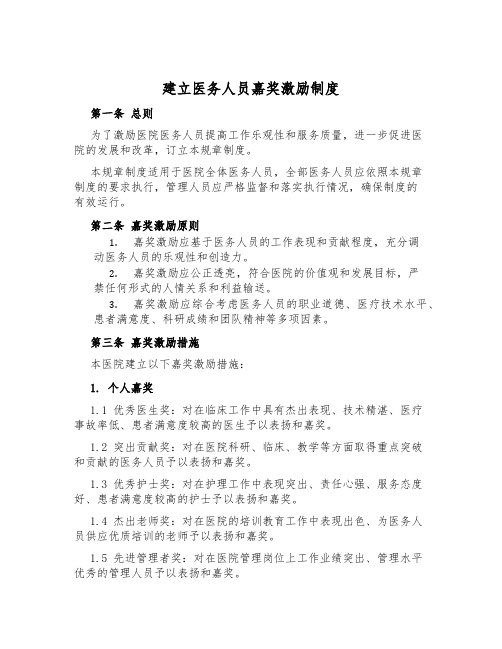 建立医务人员嘉奖激励制度

第一条 总则

为了激励医院医务人员提高工作乐观性和服务质量，进一步促进医院的发展和改革，订立本规章制度。

本规章制度适用于医院全体医务人员，全部医务人员应依照本规章制度的要求执行，管理人员应严格监督和落实执行情况，确保制度的有效运行。

第二条 嘉奖激励原则

1. 嘉奖激励应基于医务人员的工作表现和贡献程度，充分调动医务人员的乐观性和创造力。

2. 嘉奖激励应公正透亮，符合医院的价值观和发展目标，严禁任何形式的人情关系和利益输送。

3. 嘉奖激励应综合考虑医务人员的职业道德、医疗技术水平、患者满意度、科研成绩和团队精神等多项因素。

第三条 嘉奖激励措施

本医院建立以下嘉奖激励措施：

1. 个人嘉奖

1.1 优秀医生奖：对在临床工作中具有杰出表现、技术精湛、医疗事故率低、患者满意度较高的医生予以表扬和嘉奖。

1.2 突出贡献奖：对在医院科研、临床、教学等方面取得重点突破和贡献的医务人员予以表扬和嘉奖。

1.3 优秀护士奖：对在护理工作中表现突出、责任心强、服务态度好、患者满意度较高的护士予以表扬和嘉奖。

1.4 杰出老师奖：对在医院的培训教育工作中表现出色、为医务人员供应优质培训的老师予以表扬和嘉奖。

1.5 先进管理者奖：对在医院管理岗位上工作业绩突出、管理水平优秀的管理人员予以表扬和嘉奖。